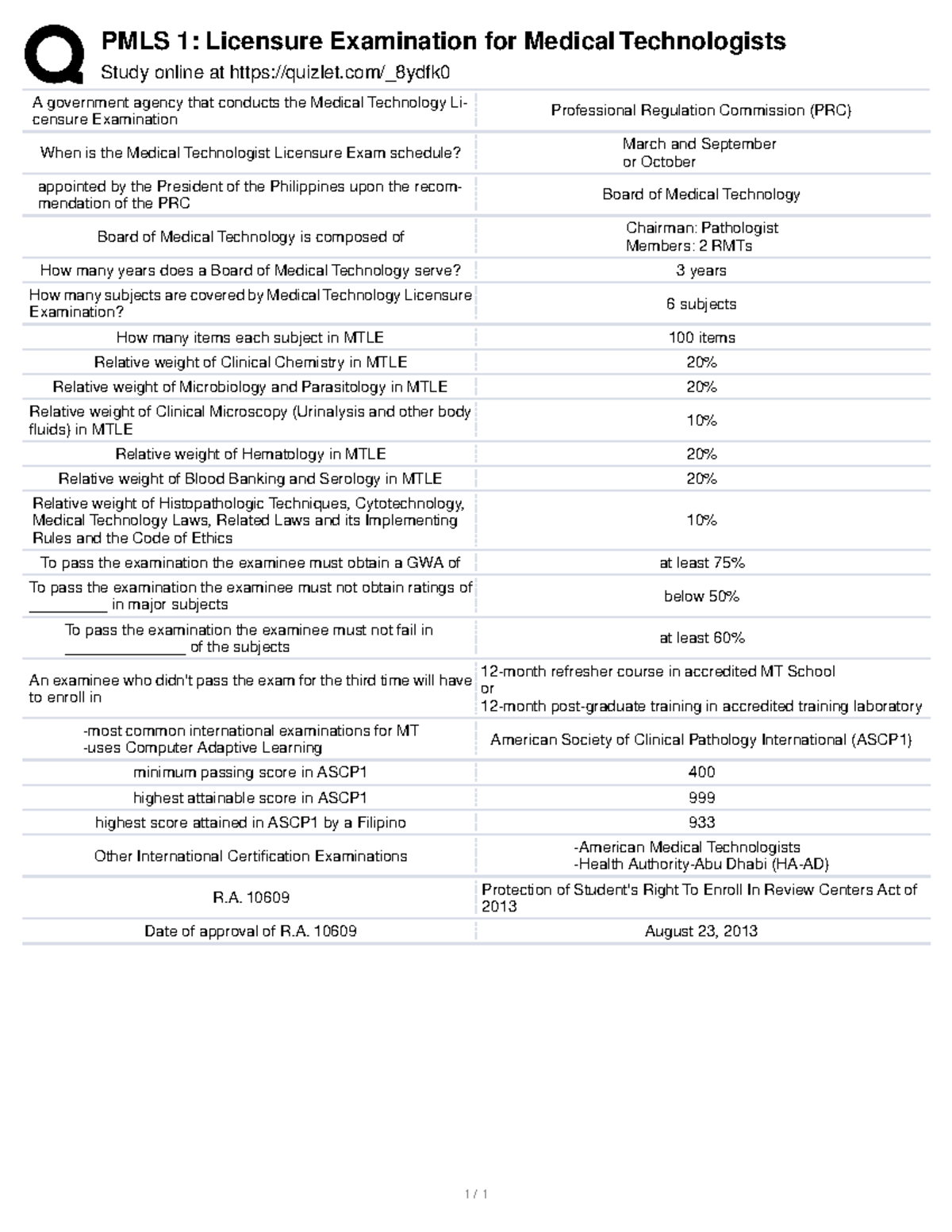 PMLS 1: Licensure Examination for Medical Technologists
Study online at https://quizlet.com/_8ydfk0

| | |
|---|---|
| A government agency that conducts the Medical Technology Licensure Examination | Professional Regulation Commission (PRC) |
| When is the Medical Technologist Licensure Exam schedule? | March and September or October |
| appointed by the President of the Philippines upon the recommendation of the PRC | Board of Medical Technology |
| Board of Medical Technology is composed of | Chairman: Pathologist Members: 2 RMTs |
| How many years does a Board of Medical Technology serve? | 3 years |
| How many subjects are covered by Medical Technology Licensure Examination? | 6 subjects |
| How many items each subject in MTLE | 100 items |
| Relative weight of Clinical Chemistry in MTLE | 20% |
| Relative weight of Microbiology and Parasitology in MTLE | 20% |
| Relative weight of Clinical Microscopy (Urinalysis and other body fluids) in MTLE | 10% |
| Relative weight of Hematology in MTLE | 20% |
| Relative weight of Blood Banking and Serology in MTLE | 20% |
| Relative weight of Histopathologic Techniques, Cytotechnology, Medical Technology Laws, Related Laws and its Implementing Rules and the Code of Ethics | 10% |
| To pass the examination the examinee must obtain a GWA of | at least 75% |
| To pass the examination the examinee must not obtain ratings of __________ in major subjects | below 50% |
| To pass the examination the examinee must not fail in _______________ of the subjects | at least 60% |
| An examinee who didn't pass the exam for the third time will have to enroll in | 12-month refresher course in accredited MT School or 12-month post-graduate training in accredited training laboratory |
| -most common international examinations for MT -uses Computer Adaptive Learning | American Society of Clinical Pathology International (ASCP1) |
| minimum passing score in ASCP1 | 400 |
| highest attainable score in ASCP1 | 999 |
| highest score attained in ASCP1 by a Filipino | 933 |
| Other International Certification Examinations | -American Medical Technologists -Health Authority-Abu Dhabi (HA-AD) |
| R.A. 10609 | Protection of Student's Right To Enroll In Review Centers Act of 2013 |
| Date of approval of R.A. 10609 | August 23, 2013 |

1 / 1